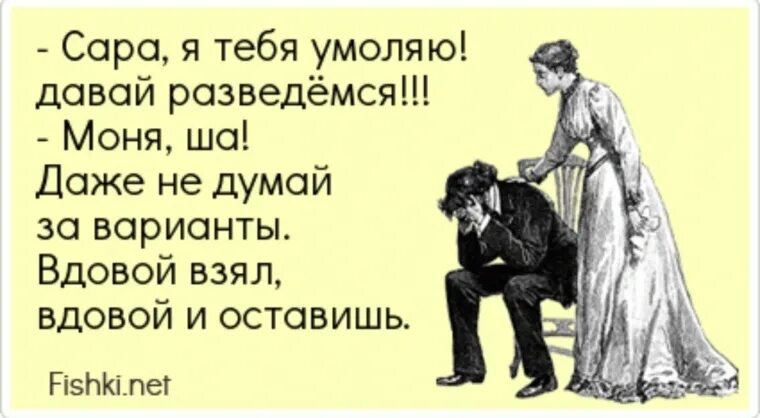 - Сара, я тебя умоляю! давай разведёмся!!!
- Моня, ша!
Даже не думай за варианты.
Вдовой взял, вдовой и оставишь.

Fishki.net